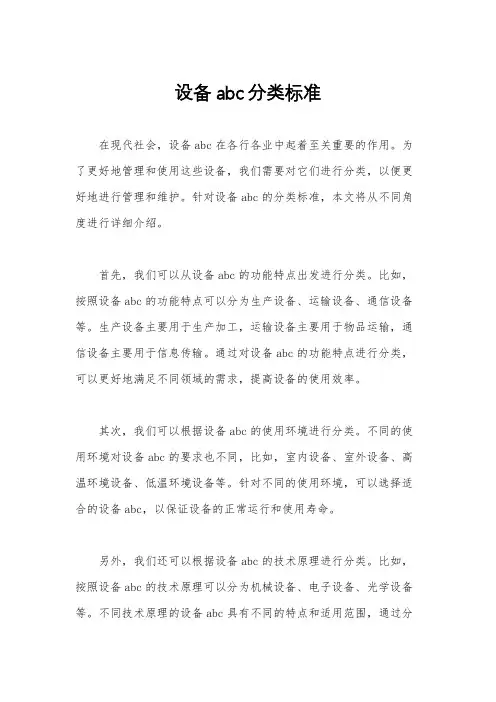 设备 abc 分类标准

在现代社会，设备 abc 在各行各业中起着至关重要的作用。为了更好地管理和使用这些设备，我们需要对它们进行分类，以便更好地进行管理和维护。针对设备 abc 的分类标准，本文将从不同角度进行详细介绍。

首先，我们可以从设备 abc 的功能特点出发进行分类。比如，按照设备 abc 的功能特点可以分为生产设备、运输设备、通信设备等。生产设备主要用于生产加工，运输设备主要用于物品运输，通信设备主要用于信息传输。通过对设备 abc 的功能特点进行分类，可以更好地满足不同领域的需求，提高设备的使用效率。

其次，我们可以根据设备 abc 的使用环境进行分类。不同的使用环境对设备 abc 的要求也不同，比如，室内设备、室外设备、高温环境设备、低温环境设备等。针对不同的使用环境，可以选择适合的设备 abc，以保证设备的正常运行和使用寿命。

另外，我们还可以根据设备 abc 的技术原理进行分类。比如，按照设备 abc 的技术原理可以分为机械设备、电子设备、光学设备等。不同技术原理的设备 abc 具有不同的特点和适用范围，通过分